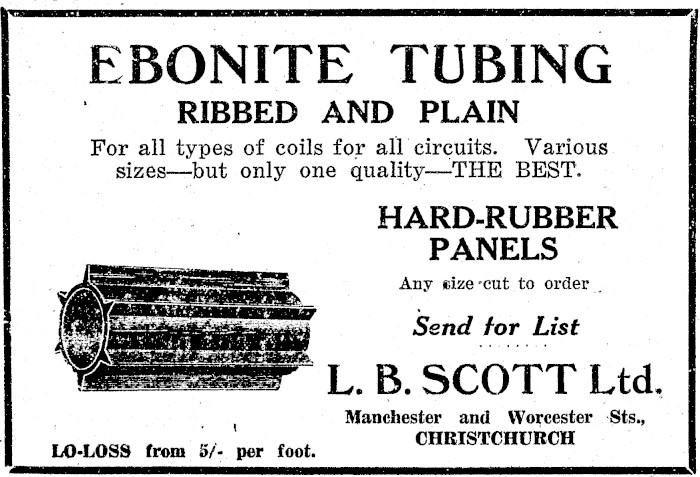 EBONITE TUBING
RIBBED AND PLAIN

For all types of coils for all circuits. Various sizes—but only one quality—THE BEST.

HARD-RUBBER PANELS

Any size cut to order

Send for List

L. B. SCOTT Ltd.

Manchester and Worcester Sts., CHRISTCHURCH

LO-LOSS from 5/- per foot.